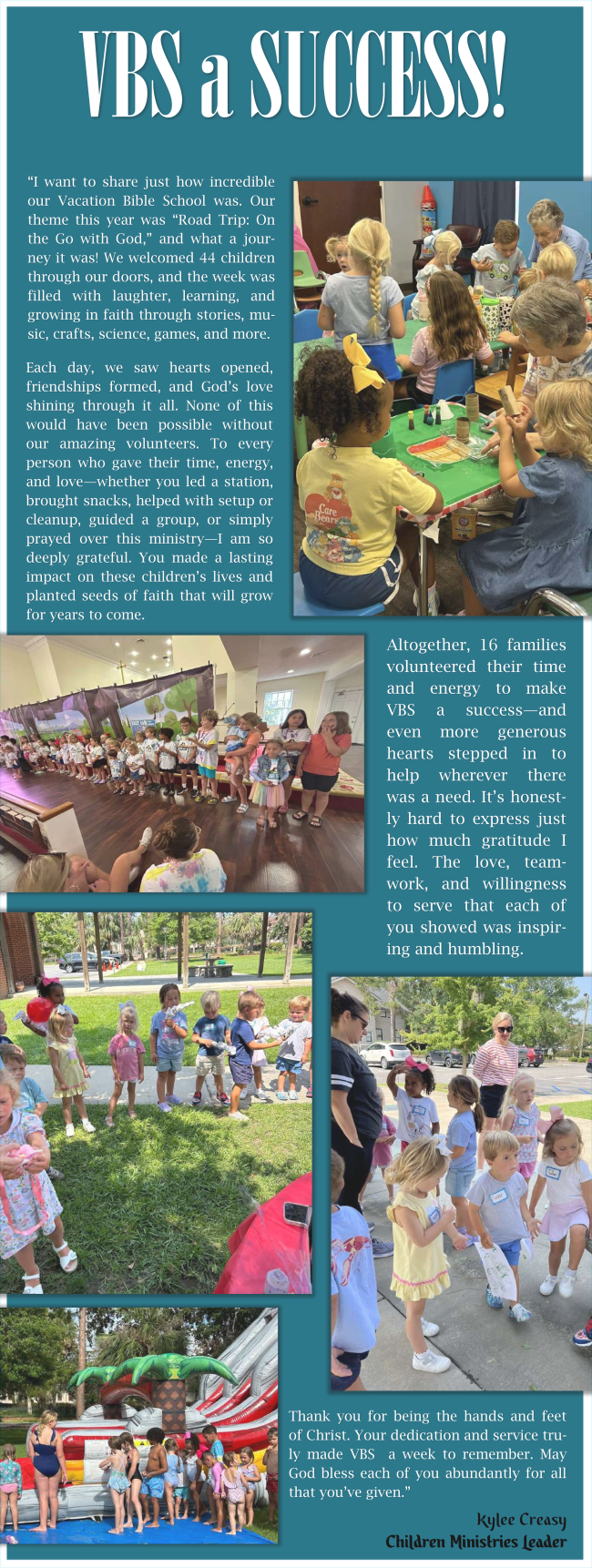 VBS a SUCCESS!

"I want to share just how incredible our Vacation Bible School was. Our theme this year was "Road Trip: On the Go with God," and what a journey it was! We welcomed 44 children through our doors, and the week was filled with laughter, learning, and growing in faith through stories, music, crafts, science, games, and more.

Each day, we saw hearts opened, friendships formed, and God's love shining through it all. None of this would have been possible without our amazing volunteers. To every person who gave their time, energy, and love—whether you led a station, brought snacks, helped with setup or cleanup, guided a group, or simply prayed over this ministry—I am so deeply grateful. You made a lasting impact on these children's lives and planted seeds of faith that will grow for years to come.

Altogether, 16 families volunteered their time and energy to make VBS a success—and even more generous hearts stepped in to help wherever there was a need. It's honestly hard to express just how much gratitude I feel. The love, teamwork, and willingness to serve that each of you showed was inspiring and humbling.

Thank you for being the hands and feet of Christ. Your dedication and service truly made VBS a week to remember. May God bless each of you abundantly for all that you've given."

Kylee Creasy
Children Ministries Leader